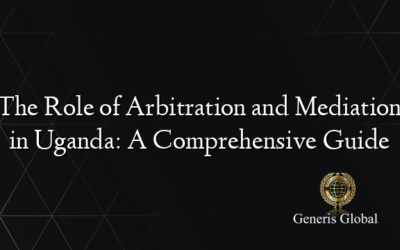 The Role of Arbitration and Mediation in Uganda: A Comprehensive Guide

Generis Global